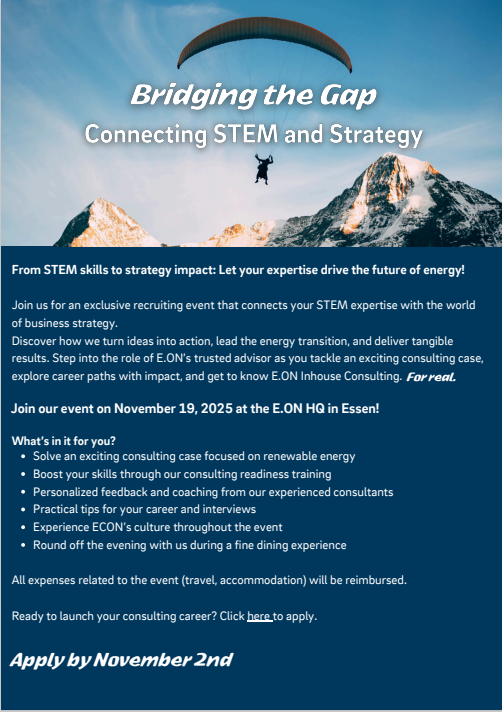 Bridging the Gap
Connecting STEM and Strategy

From STEM skills to strategy impact: Let your expertise drive the future of energy!

Join us for an exclusive recruiting event that connects your STEM expertise with the world of business strategy.
Discover how we turn ideas into action, lead the energy transition, and deliver tangible results. Step into the role of E.ON's trusted advisor as you tackle an exciting consulting case, explore career paths with impact, and get to know E.ON Inhouse Consulting. For real.

Join our event on November 19, 2025 at the E.ON HQ in Essen!

What's in it for you?
• Solve an exciting consulting case focused on renewable energy
• Boost your skills through our consulting readiness training
• Personalized feedback and coaching from our experienced consultants
• Practical tips for your career and interviews
• Experience ECON's culture throughout the event
• Round off the evening with us during a fine dining experience

All expenses related to the event (travel, accommodation) will be reimbursed.

Ready to launch your consulting career? Click here to apply.

Apply by November 2nd